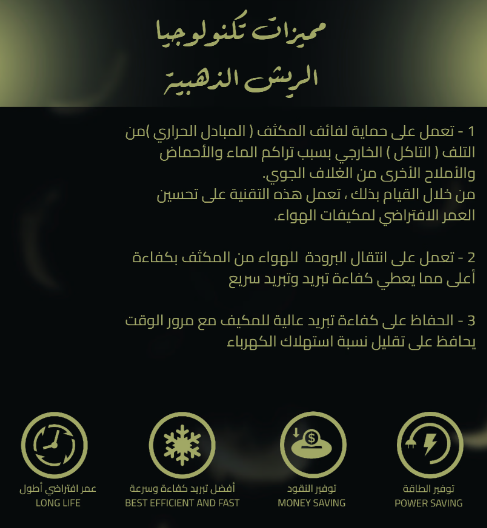 مميزات تكنولوجيا
الريش الذهبية

1 - تعمل على حماية لفائف المكثف ( المبادل الحراري )من التلف ( التاكل ) الخارجي بسبب تراكم الماء والأحماض والأملاح الأخرى من الغلاف الجوي.
من خلال القيام بذلك ، تعمل هذه التقنية على تحسين العمر الافتراضي لمكيفات الهواء.

2 - تعمل على انتقال البرودة للهواء من المكثف بكفاءة أعلى مما يعطي كفاءة تبريد وتبريد سريع

3 - الحفاظ على كفاءة تبريد عالية للمكيف مع مرور الوقت يحافظ على تقليل نسبة استهلاك الكهرباء

توفير الطاقة
POWER SAVING

توفير النقود
MONEY SAVING

أفضل تبريد كفاءة وسرعة
BEST EFFICIENT AND FAST

عمر افتراضي أطول
LONG LIFE